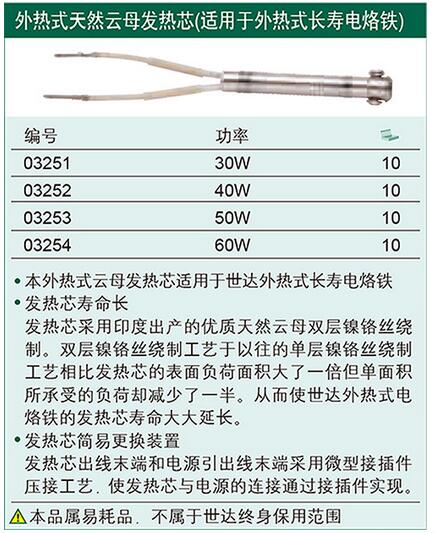 外热式天然云母发热芯(适用于外热式长寿电烙铁)

| 编号 | 功率 | |
|---|---|---|
| 03251 | 30W | 10 |
| 03252 | 40W | 10 |
| 03253 | 50W | 10 |
| 03254 | 60W | 10 |

• 本外热式云母发热芯适用于世达外热式长寿电烙铁
• 发热芯寿命长
发热芯采用印度出产的优质天然云母双层镍铬丝绕制。双层镍铬丝绕制工艺于以往的单层镍铬丝绕制工艺相比发热芯的表面负荷面积大了一倍但单面积所承受的负荷却减少了一半。从而使世达外热式电烙铁的发热芯寿命大大延长。
• 发热芯简易更换装置
发热芯出线末端和电源引出线末端采用微型接插件压接工艺. 使发热芯与电源的连接通过接插件实现。

本品属易耗品. 不属于世达终身保用范围